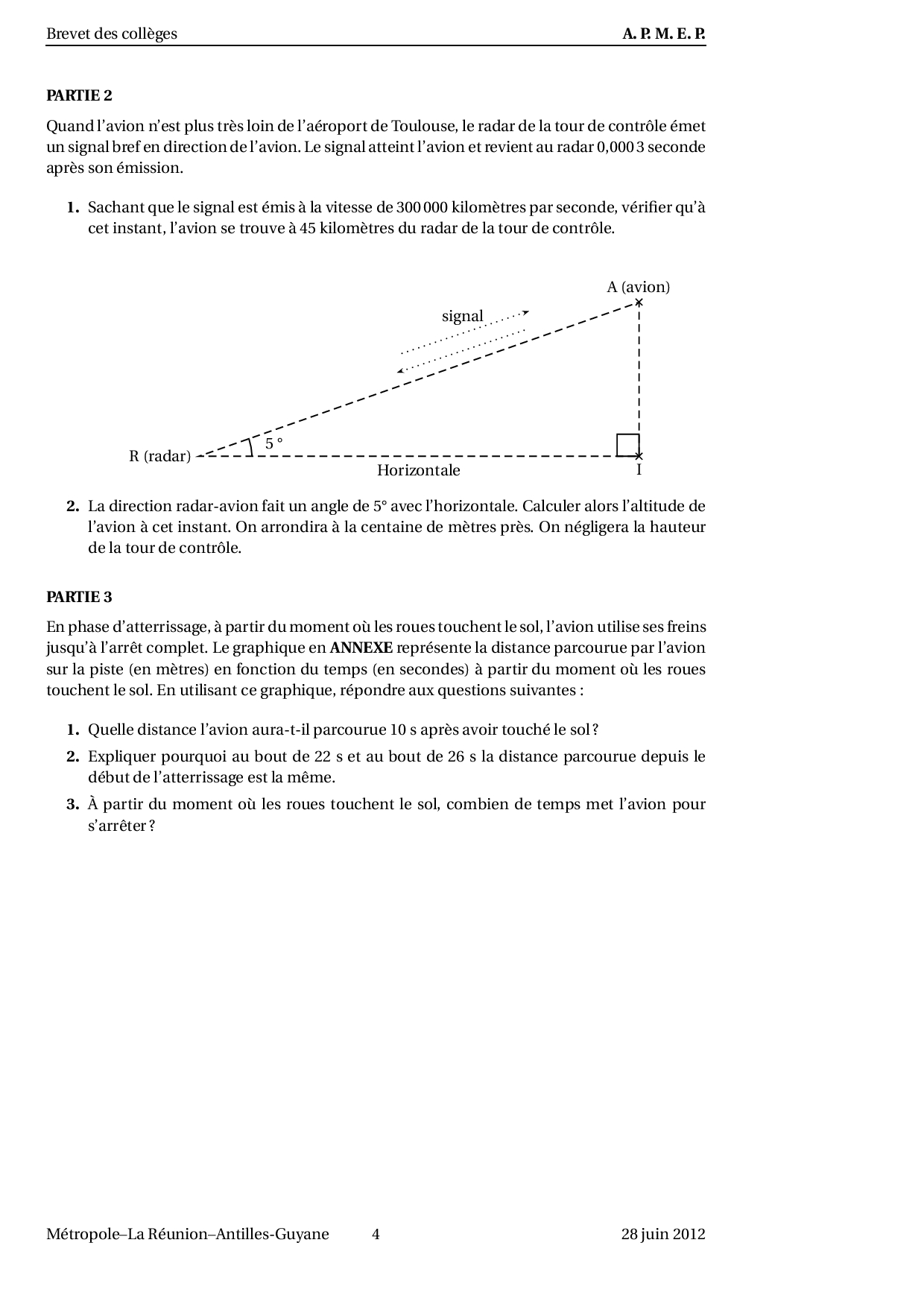 Brevet des collèges A. P. M. E. P.

PARTIE 2

Quand l'avion n'est plus très loin de l'aéroport de Toulouse, le radar de la tour de contrôle émet un signal bref en direction de l'avion. Le signal atteint l'avion et revient au radar 0,000 3 seconde après son émission.

1. Sachant que le signal est émis à la vitesse de 300 000 kilomètres par seconde, vérifier qu'à cet instant, l'avion se trouve à 45 kilomètres du radar de la tour de contrôle.

A (avion)
signal
5 °
R (radar)
Horizontale
I

2. La direction radar-avion fait un angle de 5° avec l'horizontale. Calculer alors l'altitude de l'avion à cet instant. On arrondira à la centaine de mètres près. On négligera la hauteur de la tour de contrôle.

PARTIE 3

En phase d'atterrissage, à partir du moment où les roues touchent le sol, l'avion utilise ses freins jusqu'à l'arrêt complet. Le graphique en ANNEXE représente la distance parcourue par l'avion sur la piste (en mètres) en fonction du temps (en secondes) à partir du moment où les roues touchent le sol. En utilisant ce graphique, répondre aux questions suivantes :

1. Quelle distance l'avion aura-t-il parcourue 10 s après avoir touché le sol ?
2. Expliquer pourquoi au bout de 22 s et au bout de 26 s la distance parcourue depuis le début de l'atterrissage est la même.
3. À partir du moment où les roues touchent le sol, combien de temps met l'avion pour s'arrêter ?

Métropole–La Réunion–Antilles-Guyane 4 28 juin 2012